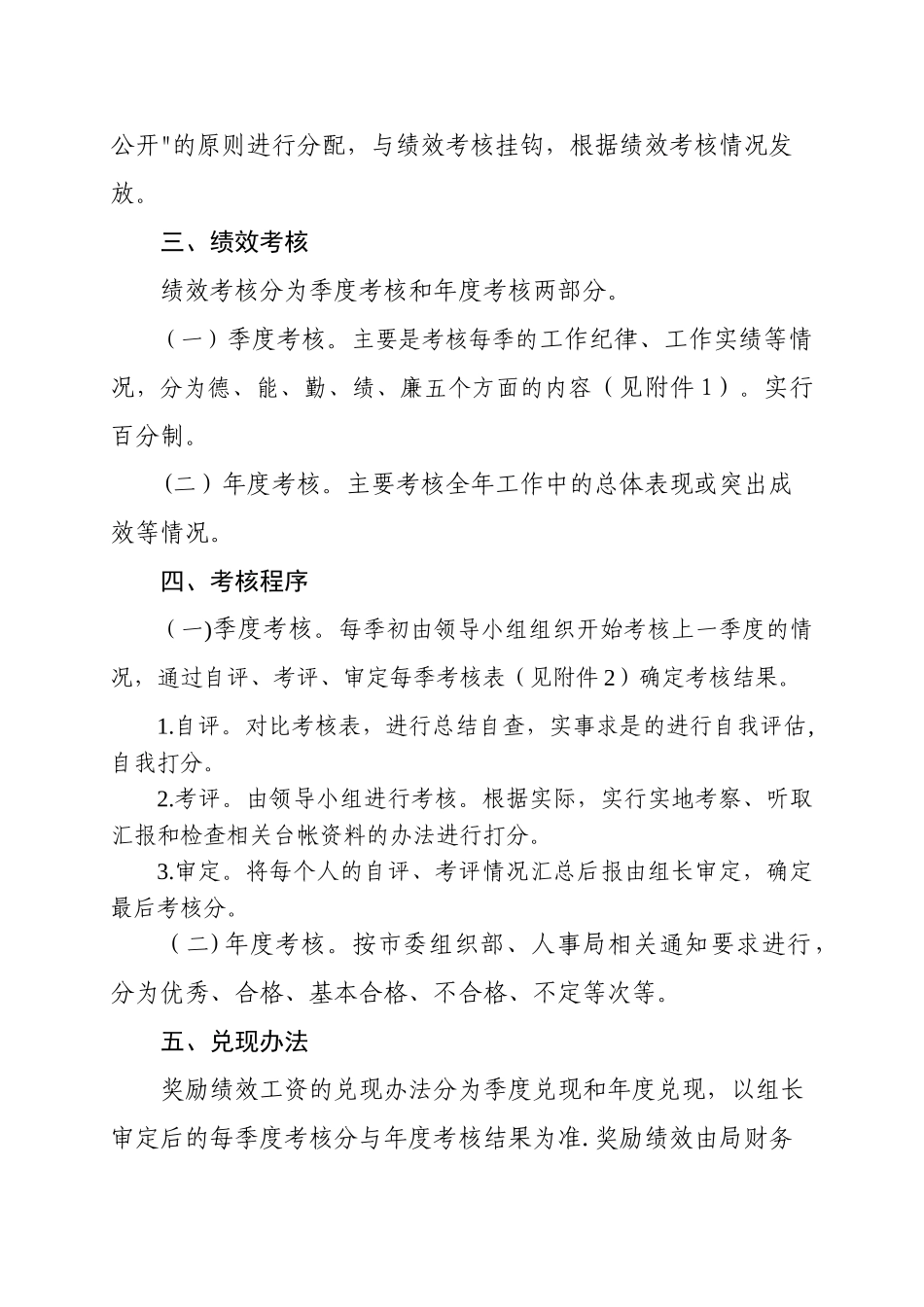 公开"的原则进行分配，与绩效考核挂钩，根据绩效考核情况发放。

三、绩效考核

绩效考核分为季度考核和年度考核两部分。

（一）季度考核。主要是考核每季的工作纪律、工作实绩等情况，分为德、能、勤、绩、廉五个方面的内容（见附件1）。实行百分制。

（二）年度考核。主要考核全年工作中的总体表现或突出成效等情况。

四、考核程序

（一)季度考核。每季初由领导小组组织开始考核上一季度的情况，通过自评、考评、审定每季考核表（见附件2）确定考核结果。

1.自评。对比考核表，进行总结自查，实事求是的进行自我评估，自我打分。

2.考评。由领导小组进行考核。根据实际，实行实地考察、听取汇报和检查相关台帐资料的办法进行打分。

3.审定。将每个人的自评、考评情况汇总后报由组长审定，确定最后考核分。

（二)年度考核。按市委组织部、人事局相关通知要求进行，分为优秀、合格、基本合格、不合格、不定等次等。

五、兑现办法

奖励绩效工资的兑现办法分为季度兑现和年度兑现，以组长审定后的每季度考核分与年度考核结果为准.奖励绩效由局财务